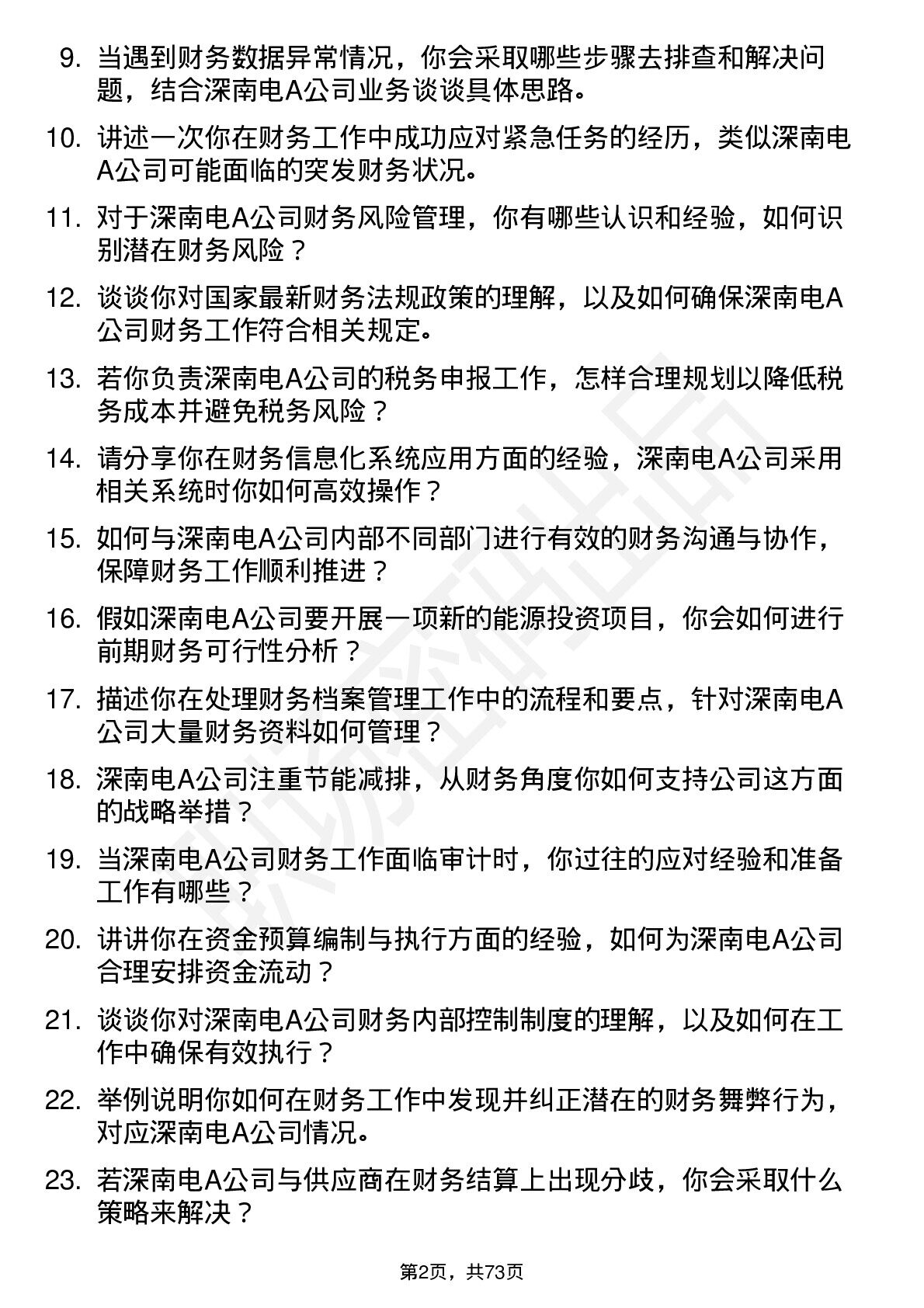 9. 当遇到财务数据异常情况，你会采取哪些步骤去排查和解决问题，结合深南电A公司业务谈谈具体思路。

10. 讲述一次你在财务工作中成功应对紧急任务的经历，类似深南电A公司可能面临的突发财务状况。

11. 对于深南电A公司财务风险管理，你有哪些认识和经验，如何识别潜在财务风险？

12. 谈谈你对国家最新财务法规政策的理解，以及如何确保深南电A公司财务工作符合相关规定。

13. 若你负责深南电A公司的税务申报工作，怎样合理规划以降低税务成本并避免税务风险？

14. 请分享你在财务信息化系统应用方面的经验，深南电A公司采用相关系统时你如何高效操作？

15. 如何与深南电A公司内部不同部门进行有效的财务沟通与协作，保障财务工作顺利推进？

16. 假如深南电A公司要开展一项新的能源投资项目，你会如何进行前期财务可行性分析？

17. 描述你在处理财务档案管理工作中的流程和要点，针对深南电A公司大量财务资料如何管理？

18. 深南电A公司注重节能减排，从财务角度你如何支持公司这方面的战略举措？

19. 当深南电A公司财务工作面临审计时，你过往的应对经验和准备工作有哪些？

20. 讲讲你在资金预算编制与执行方面的经验，如何为深南电A公司合理安排资金流动？

21. 谈谈你对深南电A公司财务内部控制制度的理解，以及如何在工作中确保有效执行？

22. 举例说明你如何在财务工作中发现并纠正潜在的财务舞弊行为，对应深南电A公司情况。

23. 若深南电A公司与供应商在财务结算上出现分歧，你会采取什么策略来解决？

第2页，共73页